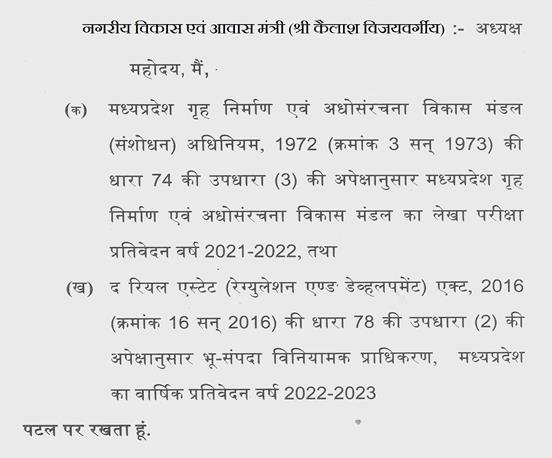 नगरीय विकास एवं आवास मंत्री (श्री कैलाश विजयवर्गीय) :- अध्यक्ष

महोदय, मैं,

(क) मध्यप्रदेश गृह निर्माण एवं अधोसंरचना विकास मंडल (संशोधन) अधिनियम, 1972 (क्रमांक 3 सन् 1973) की धारा 74 की उपधारा (3) की अपेक्षानुसार मध्यप्रदेश गृह निर्माण एवं अधोसंरचना विकास मंडल का लेखा परीक्षा प्रतिवेदन वर्ष 2021-2022, तथा

(ख) द रियल एस्टेट (रेग्युलेशन एण्ड डेव्हलपमेंट) एक्ट, 2016 (क्रमांक 16 सन् 2016) की धारा 78 की उपधारा (2) की अपेक्षानुसार भू-संपदा विनियामक प्राधिकरण, मध्यप्रदेश का वार्षिक प्रतिवेदन वर्ष 2022-2023

पटल पर रखता हूं.